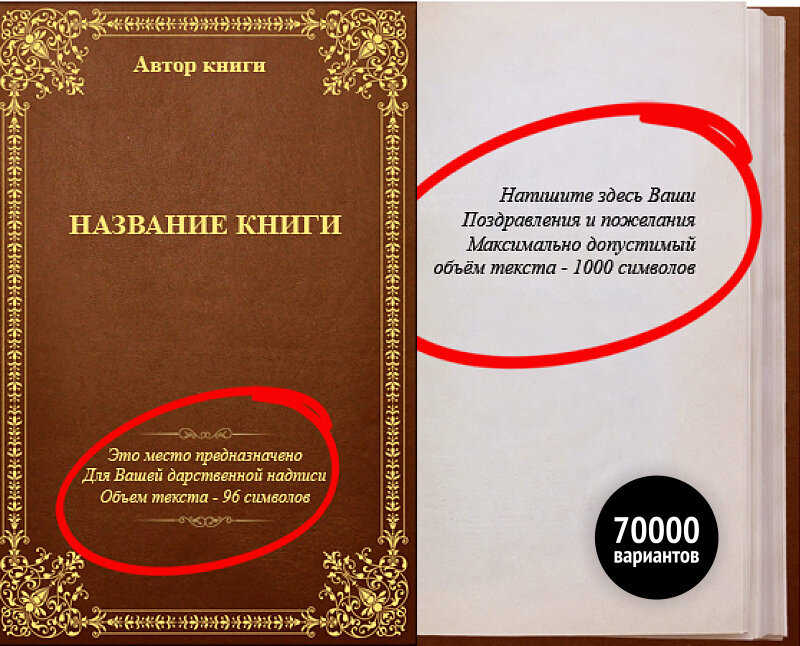 Автор книги

НАЗВАНИЕ КНИГИ

Это место предназначено
Для Вашей дарственной надписи
Объем текста - 96 символов

Напишите здесь Ваши
Поздравления и пожелания
Максимально допустимый
объём текста - 1000 символов

70000
вариантов